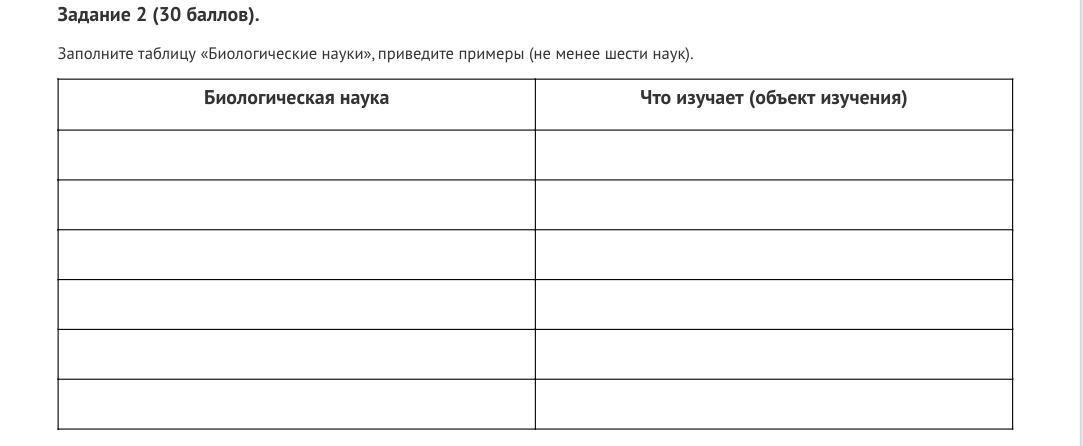 Задание 2 (30 баллов).

Заполните таблицу «Биологические науки», приведите примеры (не менее шести наук).

| Биологическая наука | Что изучает (объект изучения) |
|---|---|
| | |
| | |
| | |
| | |
| | |
| | |